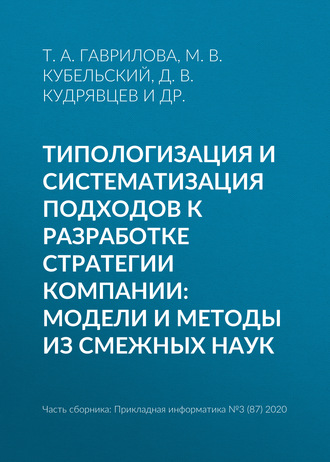 Т. А. ГАВРИЛОВА, М. В. КУБЕЛЬСКИЙ, Д. В. КУДРЯВЦЕВ И ДР.

ТИПОЛОГИЗАЦИЯ И СИСТЕМАТИЗАЦИЯ ПОДХОДОВ К РАЗРАБОТКЕ СТРАТЕГИИ КОМПАНИИ: МОДЕЛИ И МЕТОДЫ ИЗ СМЕЖНЫХ НАУК

Часть сборника: Прикладная информатика №3 (87) 2020